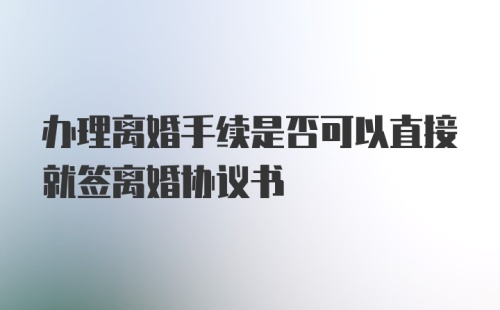 办理离婚手续是否可以直接就签离婚协议书